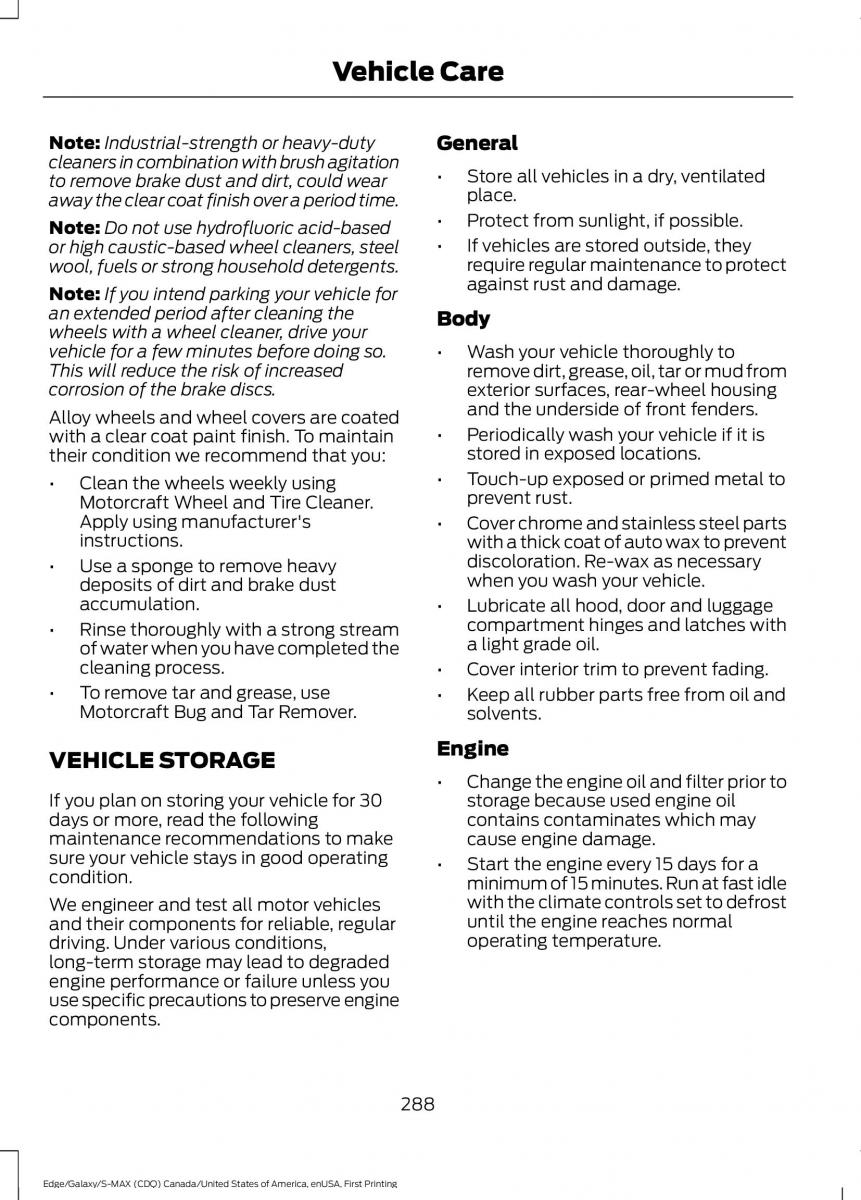 Vehicle Care

Note: Industrial-strength or heavy-duty cleaners in combination with brush agitation to remove brake dust and dirt, could wear away the clear coat finish over a period time.

Note: Do not use hydrofluoric acid-based or high caustic-based wheel cleaners, steel wool, fuels or strong household detergents.

Note: If you intend parking your vehicle for an extended period after cleaning the wheels with a wheel cleaner, drive your vehicle for a few minutes before doing so. This will reduce the risk of increased corrosion of the brake discs.

Alloy wheels and wheel covers are coated with a clear coat paint finish. To maintain their condition we recommend that you:

• Clean the wheels weekly using Motorcraft Wheel and Tire Cleaner. Apply using manufacturer's instructions.
• Use a sponge to remove heavy deposits of dirt and brake dust accumulation.
• Rinse thoroughly with a strong stream of water when you have completed the cleaning process.
• To remove tar and grease, use Motorcraft Bug and Tar Remover.

VEHICLE STORAGE

If you plan on storing your vehicle for 30 days or more, read the following maintenance recommendations to make sure your vehicle stays in good operating condition.

We engineer and test all motor vehicles and their components for reliable, regular driving. Under various conditions, long-term storage may lead to degraded engine performance or failure unless you use specific precautions to preserve engine components.

General

• Store all vehicles in a dry, ventilated place.
• Protect from sunlight, if possible.
• If vehicles are stored outside, they require regular maintenance to protect against rust and damage.

Body

• Wash your vehicle thoroughly to remove dirt, grease, oil, tar or mud from exterior surfaces, rear-wheel housing and the underside of front fenders.
• Periodically wash your vehicle if it is stored in exposed locations.
• Touch-up exposed or primed metal to prevent rust.
• Cover chrome and stainless steel parts with a thick coat of auto wax to prevent discoloration. Re-wax as necessary when you wash your vehicle.
• Lubricate all hood, door and luggage compartment hinges and latches with a light grade oil.
• Cover interior trim to prevent fading.
• Keep all rubber parts free from oil and solvents.

Engine

• Change the engine oil and filter prior to storage because used engine oil contains contaminates which may cause engine damage.
• Start the engine every 15 days for a minimum of 15 minutes. Run at fast idle with the climate controls set to defrost until the engine reaches normal operating temperature.

288

Edge/Galaxy/S-MAX (CDQ) Canada/United States of America, enUSA, First Printing